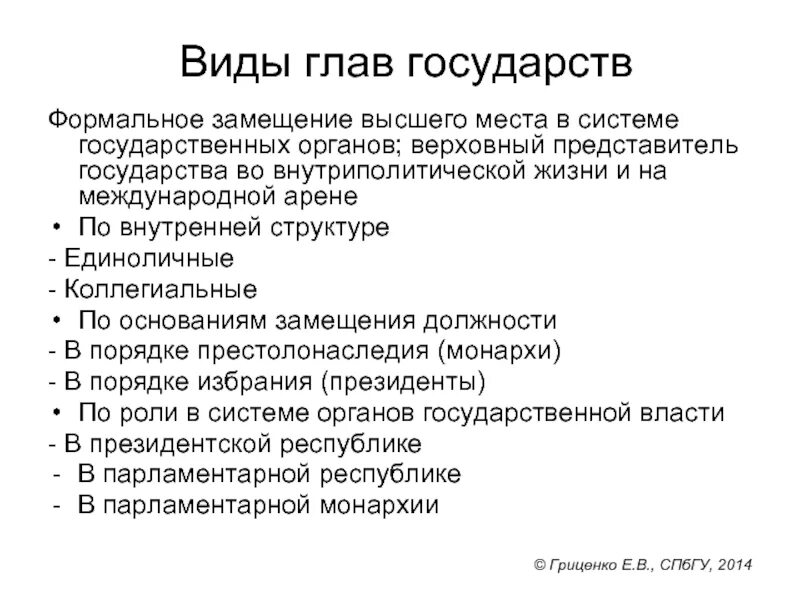 Виды глав государств

Формальное замещение высшего места в системе государственных органов; верховный представитель государства во внутриполитической жизни и на международной арене

• По внутренней структуре
- Единоличные
- Коллегиальные
• По основаниям замещения должности
- В порядке престолонаследия (монархи)
- В порядке избрания (президенты)
• По роли в системе органов государственной власти
- В президентской республике
- В парламентарной республике
- В парламентарной монархии

© Гриценко Е.В., СПбГУ, 2014